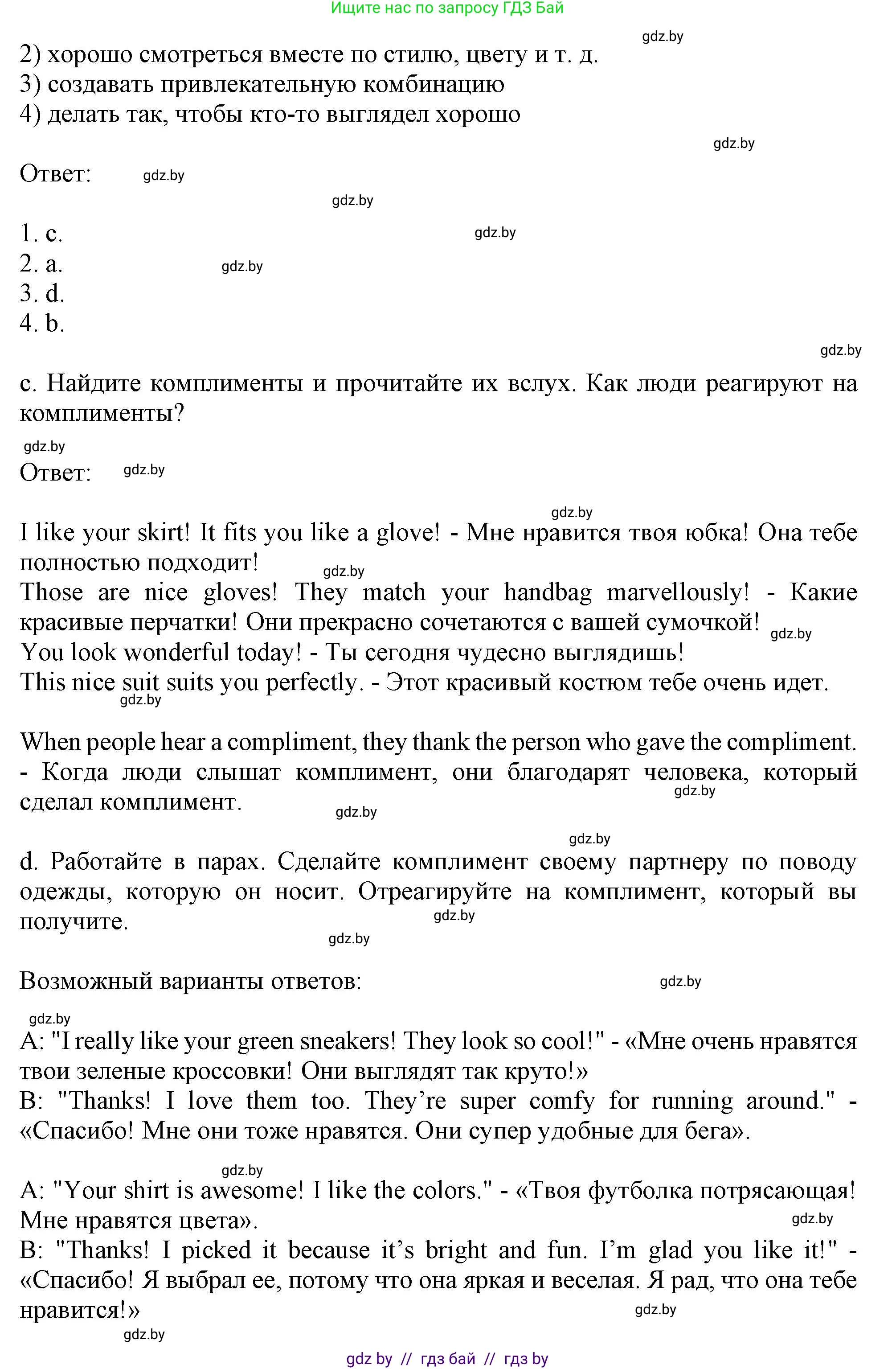 Ищите нас по запросу ГДЗ Бай

gdz.by

2) хорошо смотреться вместе по стилю, цвету и т. д.
3) создавать привлекательную комбинацию
4) делать так, чтобы кто-то выглядел хорошо

gdz.by

Ответ: gdz.by

gdz.by

1. c. gdz.by
2. a. gdz.by
3. d.
4. b.

gdz.by

c. Найдите комплименты и прочитайте их вслух. Как люди реагируют на комплименты?

gdz.by

Ответ: gdz.by

gdz.by

I like your skirt! It fits you like a glove! - Мне нравится твоя юбка! Она тебе полностью подходит! gdz.by
Those are nice gloves! They match your handbag marvellously! - Какие красивые перчатки! Они прекрасно сочетаются с вашей сумочкой! gdz.by
You look wonderful today! - Ты сегодня чудесно выглядишь!
This nice suit suits you perfectly. - Этот красивый костюм тебе очень идет. gdz.by

When people hear a compliment, they thank the person who gave the compliment. - Когда люди слышат комплимент, они благодарят человека, который сделал комплимент. gdz.by gdz.by

gdz.by

d. Работайте в парах. Сделайте комплимент своему партнеру по поводу одежды, которую он носит. Отреагируйте на комплимент, который вы получите. gdz.by gdz.by

Возможный варианты ответов: gdz.by

gdz.by

A: "I really like your green sneakers! They look so cool!" - «Мне очень нравятся твои зеленые кроссовки! Они выглядят так круто!»
B: "Thanks! I love them too. They're super comfy for running around." - «Спасибо! Мне они тоже нравятся. Они супер удобные для бега».

gdz.by

A: "Your shirt is awesome! I like the colors." - «Твоя футболка потрясающая! Мне нравятся цвета». gdz.by
B: "Thanks! I picked it because it's bright and fun. I'm glad you like it!" - «Спасибо! Я выбрал ее, потому что она яркая и веселая. Я рад, что она тебе нравится!» gdz.by

gdz.by

gdz by // гдз бай // гдз by